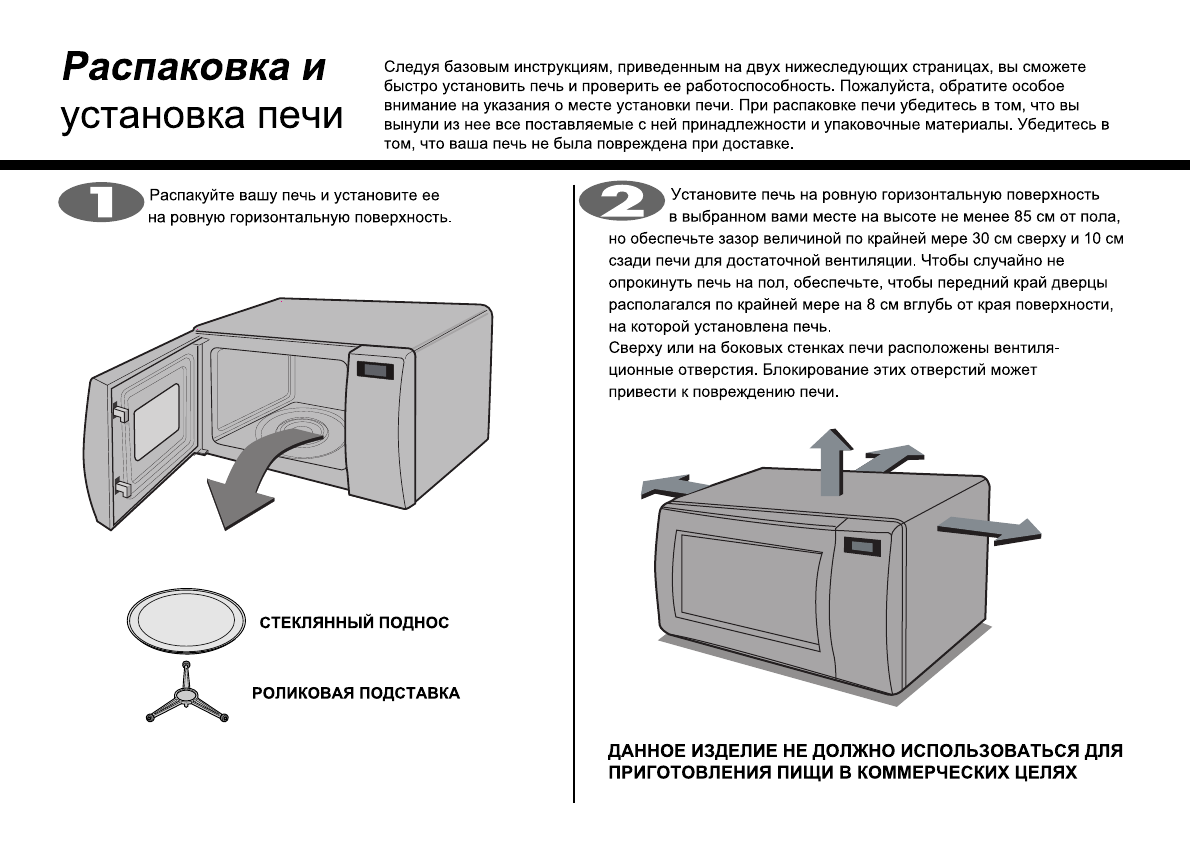 Распаковка и установка печи

Следуя базовым инструкциям, приведенным на двух нижеследующих страницах, вы сможете быстро установить печь и проверить ее работоспособность. Пожалуйста, обратите особое внимание на указания о месте установки печи. При распаковке печи убедитесь в том, что вы вынули из нее все поставляемые с ней принадлежности и упаковочные материалы. Убедитесь в том, что ваша печь не была повреждена при доставке.

1 Распакуйте вашу печь и установите ее на ровную горизонтальную поверхность.

СТЕКЛЯННЫЙ ПОДНОС

РОЛИКОВАЯ ПОДСТАВКА

2 Установите печь на ровную горизонтальную поверхность в выбранном вами месте на высоте не менее 85 см от пола, но обеспечьте зазор величиной по крайней мере 30 см сверху и 10 см сзади печи для достаточной вентиляции. Чтобы случайно не опрокинуть печь на пол, обеспечьте, чтобы передний край дверцы располагался по крайней мере на 8 см вглубь от края поверхности, на которой установлена печь.
Сверху или на боковых стенках печи расположены вентиляционные отверстия. Блокирование этих отверстий может привести к повреждению печи.

ДАННОЕ ИЗДЕЛИЕ НЕ ДОЛЖНО ИСПОЛЬЗОВАТЬСЯ ДЛЯ ПРИГОТОВЛЕНИЯ ПИЩИ В КОММЕРЧЕСКИХ ЦЕЛЯХ